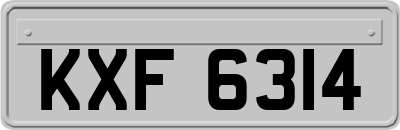 KXF 6314